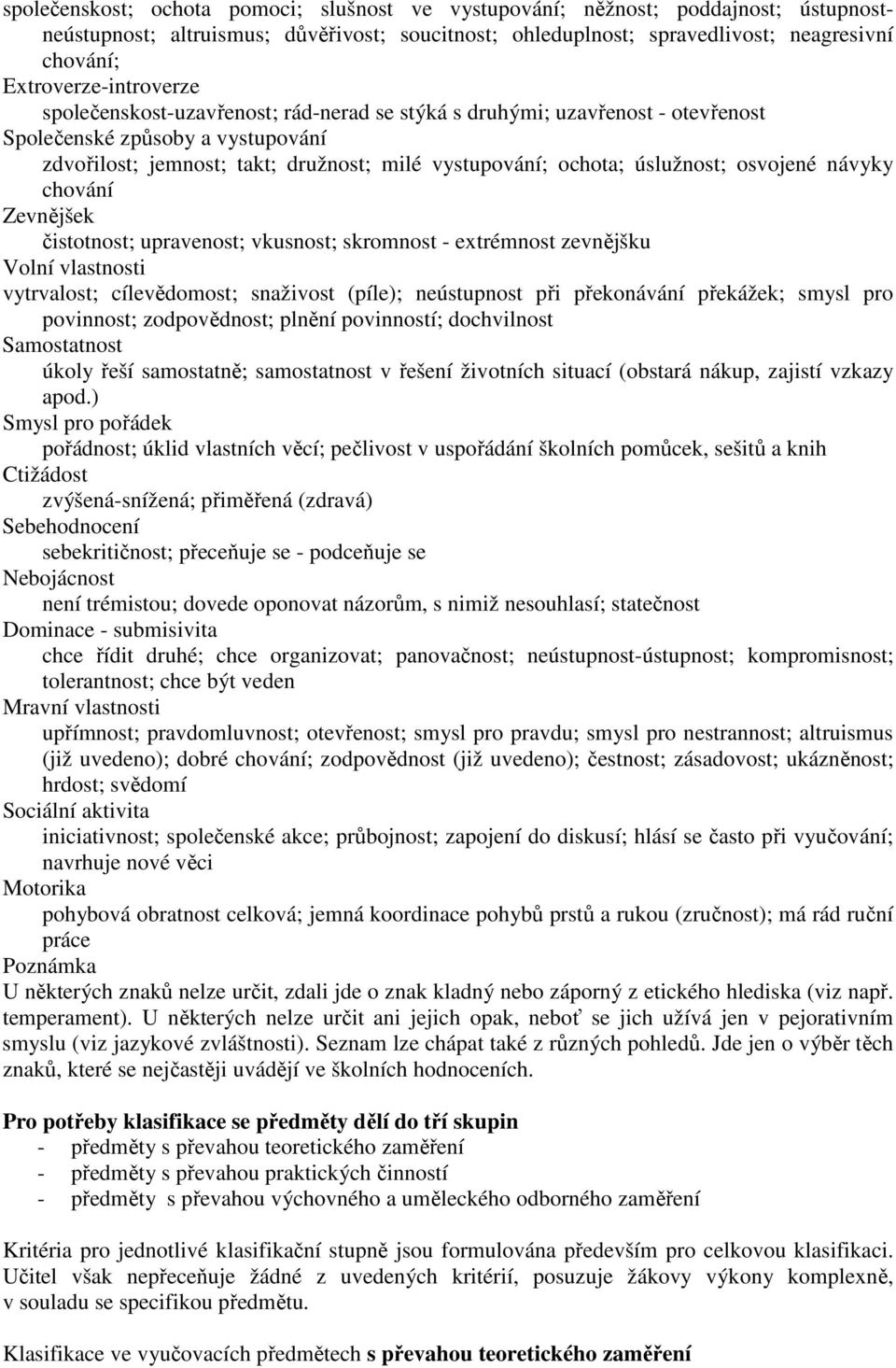 společenskost; ochota pomoci; slušnost ve vystupování; něžnost; poddajnost; ústupnost-neústupnost; altruismus; důvěřivost; soucitnost; ohleduplnost; spravedlivost; neagresivní chování;
Extroverze-introverze
společenskost-uzavřenost; rád-nerad se stýká s druhými; uzavřenost - otevřenost
Společenské způsoby a vystupování
zdvořilost; jemnost; takt; družnost; milé vystupování; ochota; úslužnost; osvojené návyky chování
Zevnějšek
čistotnost; upravenost; vkusnost; skromnost - extrémnost zevnějšku
Volní vlastnosti
vytrvalost; cílevědomost; snaživost (píle); neústupnost při překonávání překážek; smysl pro povinnost; zodpovědnost; plnění povinností; dochvilnost
Samostatnost
úkoly řeší samostatně; samostatnost v řešení životních situací (obstará nákup, zajistí vzkazy apod.)
Smysl pro pořádek
pořádnost; úklid vlastních věcí; pečlivost v uspořádání školních pomůcek, sešitů a knih
Ctižádost
zvýšená-snížená; přiměřená (zdravá)
Sebehodnocení
sebekritičnost; přeceňuje se - podceňuje se
Nebojácnost
není trémistou; dovede oponovat názorům, s nimiž nesouhlasí; statečnost
Dominace - submisivita
chce řídit druhé; chce organizovat; panovačnost; neústupnost-ústupnost; kompromisnost; tolerantnost; chce být veden
Mravní vlastnosti
upřímnost; pravdomluvnost; otevřenost; smysl pro pravdu; smysl pro nestrannost; altruismus (již uvedeno); dobré chování; zodpovědnost (již uvedeno); čestnost; zásadovost; ukázněnost; hrdost; svědomí
Sociální aktivita
iniciativnost; společenské akce; průbojnost; zapojení do diskusí; hlásí se často při vyučování; navrhuje nové věci
Motorika
pohybová obratnost celková; jemná koordinace pohybů prstů a rukou (zručnost); má rád ruční práce
Poznámka
U některých znaků nelze určit, zdali jde o znak kladný nebo záporný z etického hlediska (viz např. temperament). U některých nelze určit ani jejich opak, neboť se jich užívá jen v pejorativním smyslu (viz jazykové zvláštnosti). Seznam lze chápat také z různých pohledů. Jde jen o výběr těch znaků, které se nejčastěji uvádějí ve školních hodnoceních.

Pro potřeby klasifikace se předměty dělí do tří skupin
- předměty s převahou teoretického zaměření
- předměty s převahou praktických činností
- předměty s převahou výchovného a uměleckého odborného zaměření

Kritéria pro jednotlivé klasifikační stupně jsou formulována především pro celkovou klasifikaci. Učitel však nepřeceňuje žádné z uvedených kritérií, posuzuje žákovy výkony komplexně, v souladu se specifikou předmětu.

Klasifikace ve vyučovacích předmětech s převahou teoretického zaměření